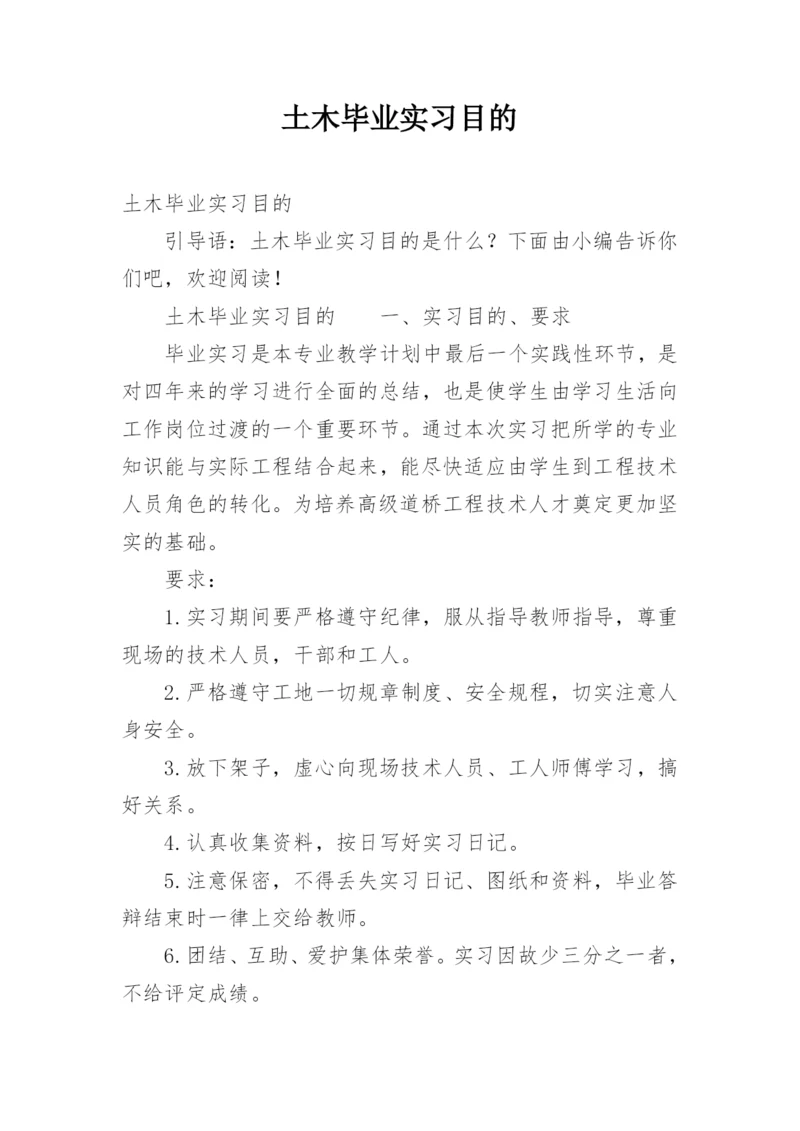 土木毕业实习目的

土木毕业实习目的

引导语：土木毕业实习目的是什么？下面由小编告诉你们吧，欢迎阅读！

土木毕业实习目的　　一、实习目的、要求

毕业实习是本专业教学计划中最后一个实践性环节，是对四年来的学习进行全面的总结，也是使学生由学习生活向工作岗位过渡的一个重要环节。通过本次实习把所学的专业知识能与实际工程结合起来，能尽快适应由学生到工程技术人员角色的转化。为培养高级道桥工程技术人才奠定更加坚实的基础。

要求：

1.实习期间要严格遵守纪律，服从指导教师指导，尊重现场的技术人员，干部和工人。

2.严格遵守工地一切规章制度、安全规程，切实注意人身安全。

3.放下架子，虚心向现场技术人员、工人师傅学习，搞好关系。

4.认真收集资料，按日写好实习日记。

5.注意保密，不得丢失实习日记、图纸和资料，毕业答辩结束时一律上交给教师。

6.团结、互助、爱护集体荣誉。实习因故少三分之一者，不给评定成绩。